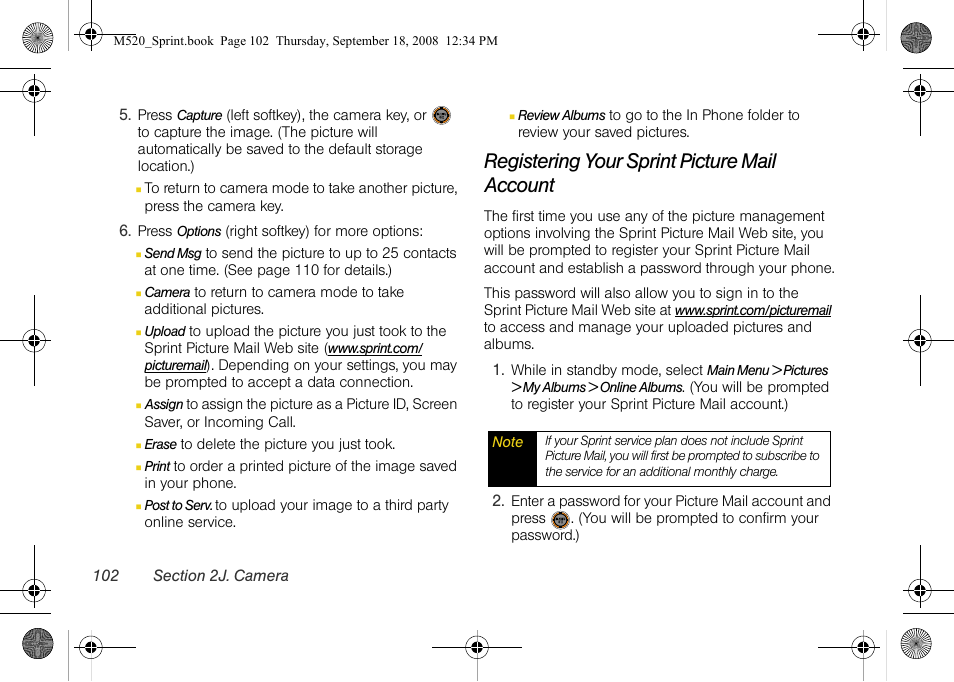 M520_Sprint.book Page 102 Thursday, September 18, 2008 12:34 PM

5. Press Capture (left softkey), the camera key, or  to capture the image. (The picture will automatically be saved to the default storage location.)

▪ To return to camera mode to take another picture, press the camera key.

6. Press Options (right softkey) for more options:

▪ Send Msg to send the picture to up to 25 contacts at one time. (See page 110 for details.)

▪ Camera to return to camera mode to take additional pictures.

▪ Upload to upload the picture you just took to the Sprint Picture Mail Web site (www.sprint.com/picturemail). Depending on your settings, you may be prompted to accept a data connection.

▪ Assign to assign the picture as a Picture ID, Screen Saver, or Incoming Call.

▪ Erase to delete the picture you just took.

▪ Print to order a printed picture of the image saved in your phone.

▪ Post to Serv. to upload your image to a third party online service.

▪ Review Albums to go to the In Phone folder to review your saved pictures.

Registering Your Sprint Picture Mail Account

The first time you use any of the picture management options involving the Sprint Picture Mail Web site, you will be prompted to register your Sprint Picture Mail account and establish a password through your phone.

This password will also allow you to sign in to the Sprint Picture Mail Web site at www.sprint.com/picturemail to access and manage your uploaded pictures and albums.

1. While in standby mode, select Main Menu > Pictures > My Albums > Online Albums. (You will be prompted to register your Sprint Picture Mail account.)

Note If your Sprint service plan does not include Sprint Picture Mail, you will first be prompted to subscribe to the service for an additional monthly charge.

2. Enter a password for your Picture Mail account and press . (You will be prompted to confirm your password.)

102 Section 2J. Camera